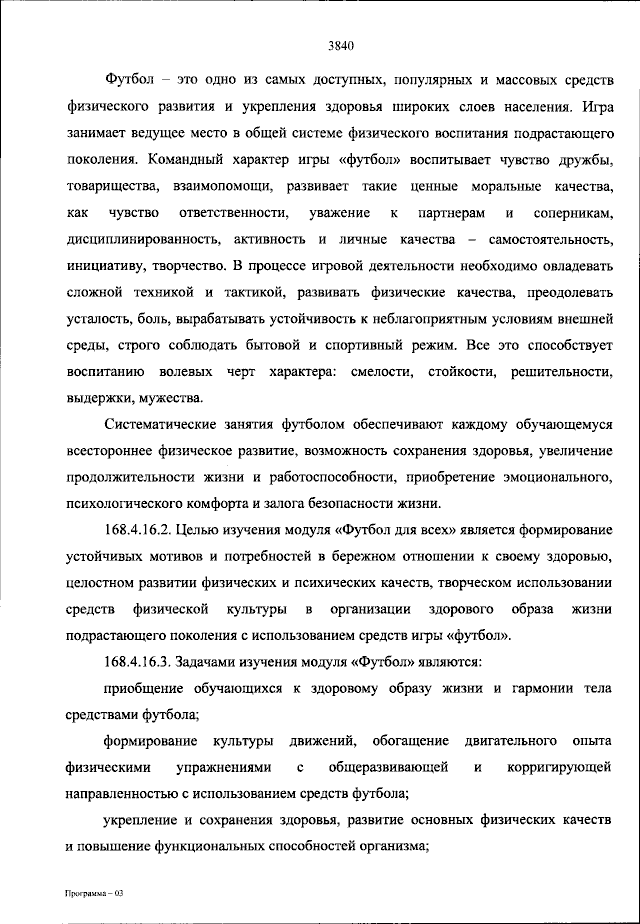 3840

Футбол – это одно из самых доступных, популярных и массовых средств физического развития и укрепления здоровья широких слоев населения. Игра занимает ведущее место в общей системе физического воспитания подрастающего поколения. Командный характер игры «футбол» воспитывает чувство дружбы, товарищества, взаимопомощи, развивает такие ценные моральные качества, как чувство ответственности, уважение к партнерам и соперникам, дисциплинированность, активность и личные качества – самостоятельность, инициативу, творчество. В процессе игровой деятельности необходимо овладевать сложной техникой и тактикой, развивать физические качества, преодолевать усталость, боль, вырабатывать устойчивость к неблагоприятным условиям внешней среды, строго соблюдать бытовой и спортивный режим. Все это способствует воспитанию волевых черт характера: смелости, стойкости, решительности, выдержки, мужества.

Систематические занятия футболом обеспечивают каждому обучающемуся всестороннее физическое развитие, возможность сохранения здоровья, увеличение продолжительности жизни и работоспособности, приобретение эмоционального, психологического комфорта и залога безопасности жизни.

168.4.16.2. Целью изучения модуля «Футбол для всех» является формирование устойчивых мотивов и потребностей в бережном отношении к своему здоровью, целостном развитии физических и психических качеств, творческом использовании средств физической культуры в организации здорового образа жизни подрастающего поколения с использованием средств игры «футбол».

168.4.16.3. Задачами изучения модуля «Футбол» являются:

приобщение обучающихся к здоровому образу жизни и гармонии тела средствами футбола;

формирование культуры движений, обогащение двигательного опыта физическими упражнениями с общеразвивающей и корригирующей направленностью с использованием средств футбола;

укрепление и сохранения здоровья, развитие основных физических качеств и повышение функциональных способностей организма;

Программа – 03